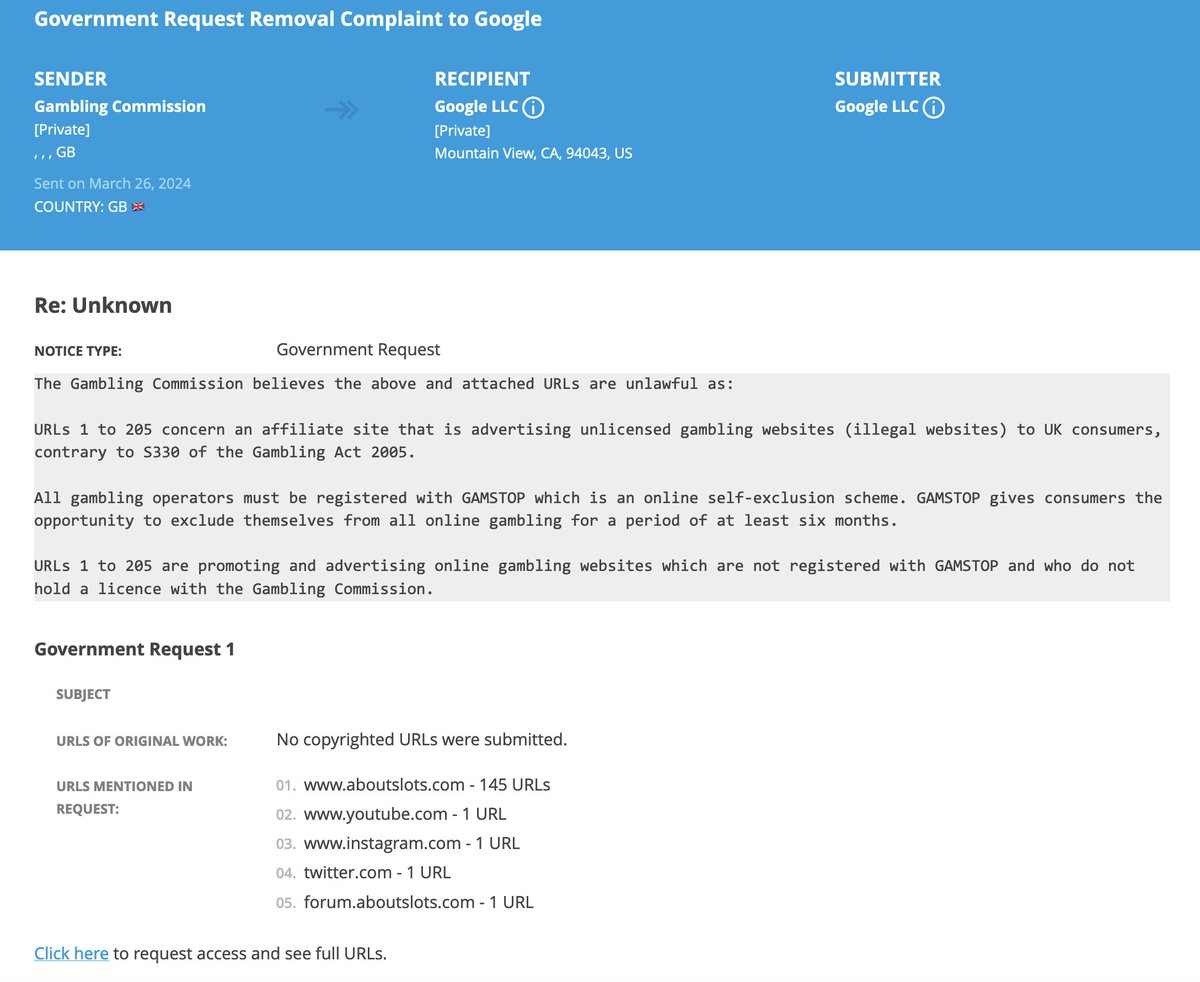 Government Request Removal Complaint to Google

SENDER
Gambling Commission
[Private]
, , , GB

Sent on March 26, 2024
COUNTRY: GB

RECIPIENT
Google LLC
[Private]
Mountain View, CA, 94043, US

SUBMITTER
Google LLC

Re: Unknown

NOTICE TYPE: Government Request

The Gambling Commission believes the above and attached URLs are unlawful as:

URLs 1 to 205 concern an affiliate site that is advertising unlicensed gambling websites (illegal websites) to UK consumers, contrary to S330 of the Gambling Act 2005.

All gambling operators must be registered with GAMSTOP which is an online self-exclusion scheme. GAMSTOP gives consumers the opportunity to exclude themselves from all online gambling for a period of at least six months.

URLs 1 to 205 are promoting and advertising online gambling websites which are not registered with GAMSTOP and who do not hold a licence with the Gambling Commission.

Government Request 1

SUBJECT

URLS OF ORIGINAL WORK: No copyrighted URLs were submitted.

URLS MENTIONED IN REQUEST:
01. www.aboutslots.com - 145 URLs
02. www.youtube.com - 1 URL
03. www.instagram.com - 1 URL
04. twitter.com - 1 URL
05. forum.aboutslots.com - 1 URL

Click here to request access and see full URLs.